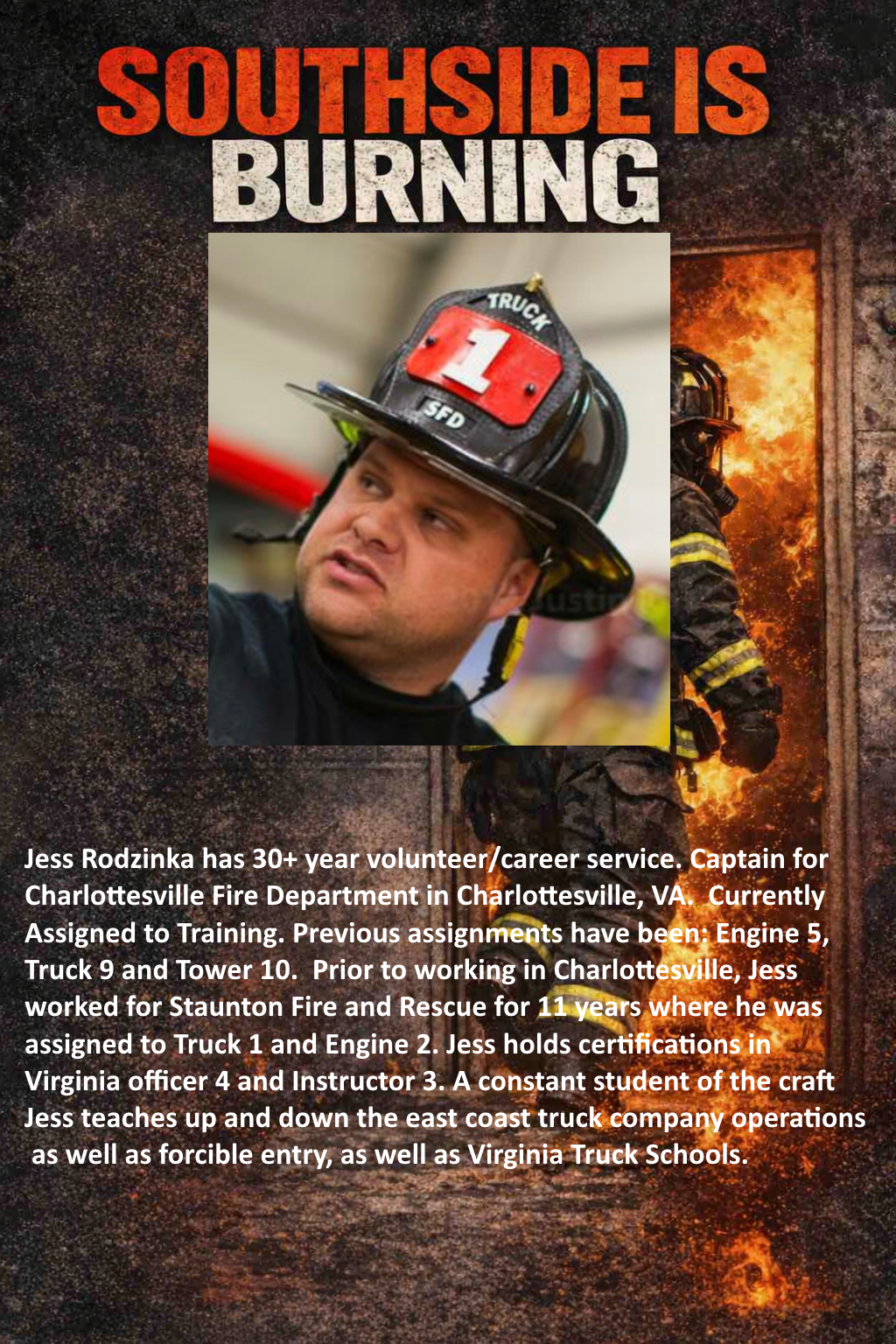 SOUTHSIDE IS BURNING

TRUCK 1 SFD

Jess Rodzinka has 30+ year volunteer/career service. Captain for Charlottesville Fire Department in Charlottesville, VA. Currently Assigned to Training. Previous assignments have been: Engine 5, Truck 9 and Tower 10. Prior to working in Charlottesville, Jess worked for Staunton Fire and Rescue for 11 years where he was assigned to Truck 1 and Engine 2. Jess holds certifications in Virginia officer 4 and Instructor 3. A constant student of the craft Jess teaches up and down the east coast truck company operations as well as forcible entry, as well as Virginia Truck Schools.